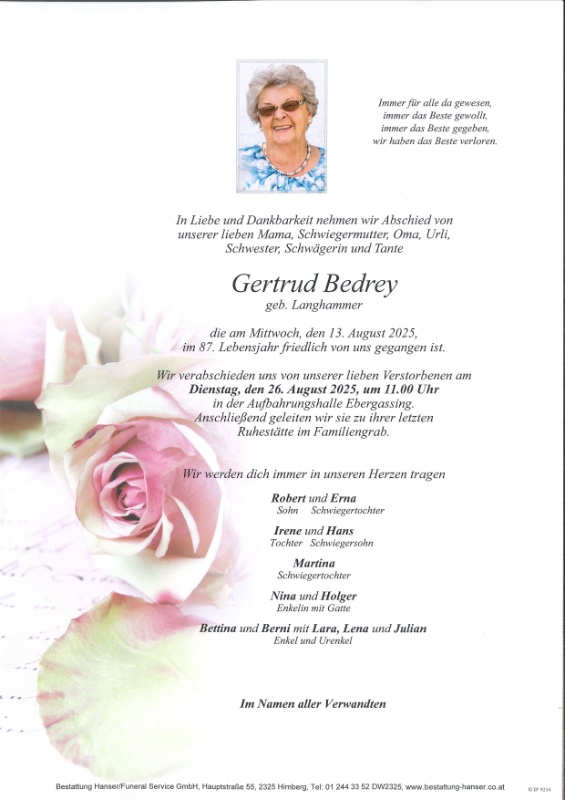 Immer für alle da gewesen,
immer das Beste gewollt,
immer das Beste gegeben,
wir haben das Beste verloren.

In Liebe und Dankbarkeit nehmen wir Abschied von unserer lieben Mama, Schwiegermutter, Oma, Urli, Schwester, Schwägerin und Tante

Gertrud Bedrey
geb. Langhammer

die am Mittwoch, den 13. August 2025, im 87. Lebensjahr friedlich von uns gegangen ist.

Wir verabschieden uns von unserer lieben Verstorbenen am **Dienstag, den 26. August 2025, um 11.00 Uhr** in der Aufbahrungshalle Ebergassing. Anschließend geleiten wir sie zu ihrer letzten Ruhestätte im Familiengrab.

Wir werden dich immer in unseren Herzen tragen

**Robert** und **Erna**
Sohn Schwiegertochter

**Irene** und **Hans**
Tochter Schwiegersohn

**Martina**
Schwiegertochter

**Nina** und **Holger**
Enkelin mit Gatte

**Bettina** und **Berni** mit **Lara, Lena** und **Julian**
Enkel und Urenkel

**Im Namen aller Verwandten**

Bestattung Hanser/Funeral Service GmbH, Hauptstraße 55, 2325 Himberg, Tel: 01 244 33 52 DW2325, www.bestattung-hanser.co.at

© EP 9234